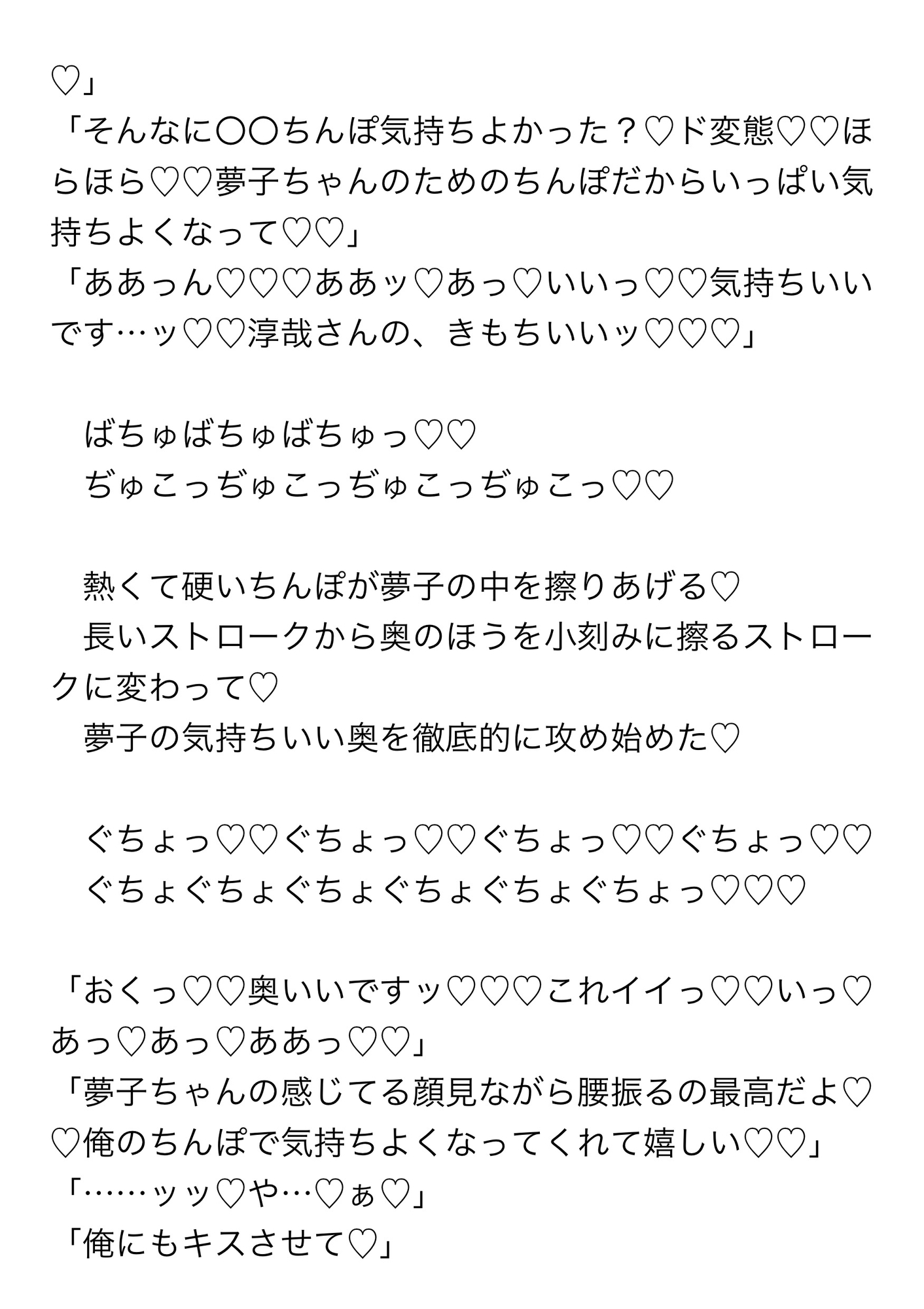 ♡」
「そんなに〇〇ちんぽ気持ちよかった？♡ド変態♡♡ほらほら♡♡夢子ちゃんのためのちんぽだからいっぱい気持ちよくなって♡♡」
「ああっん♡♡♡ああッ♡あっ♡いいっ♡♡気持ちいいです…ッ♡♡淳哉さんの、きもちいいッ♡♡♡」

　ばちゅばちゅばちゅっ♡♡
　ぢゅこっぢゅこっぢゅこっぢゅこっ♡♡

　熱くて硬いちんぽが夢子の中を擦りあげる♡
　長いストロークから奥のほうを小刻みに擦るストロークに変わって♡
　夢子の気持ちいい奥を徹底的に攻め始めた♡

　ぐちょっ♡♡ぐちょっ♡♡ぐちょっ♡♡ぐちょっ♡♡
　ぐちょぐちょぐちょぐちょぐちょぐちょっ♡♡♡

「おくっ♡♡奥いいですッ♡♡♡これイイっ♡♡いっ♡あっ♡あっ♡ああっ♡♡」
「夢子ちゃんの感じてる顔見ながら腰振るの最高だよ♡♡俺のちんぽで気持ちよくなってくれて嬉しい♡♡」
「……ッッ♡や…♡ぁ♡」
「俺にもキスさせて♡」